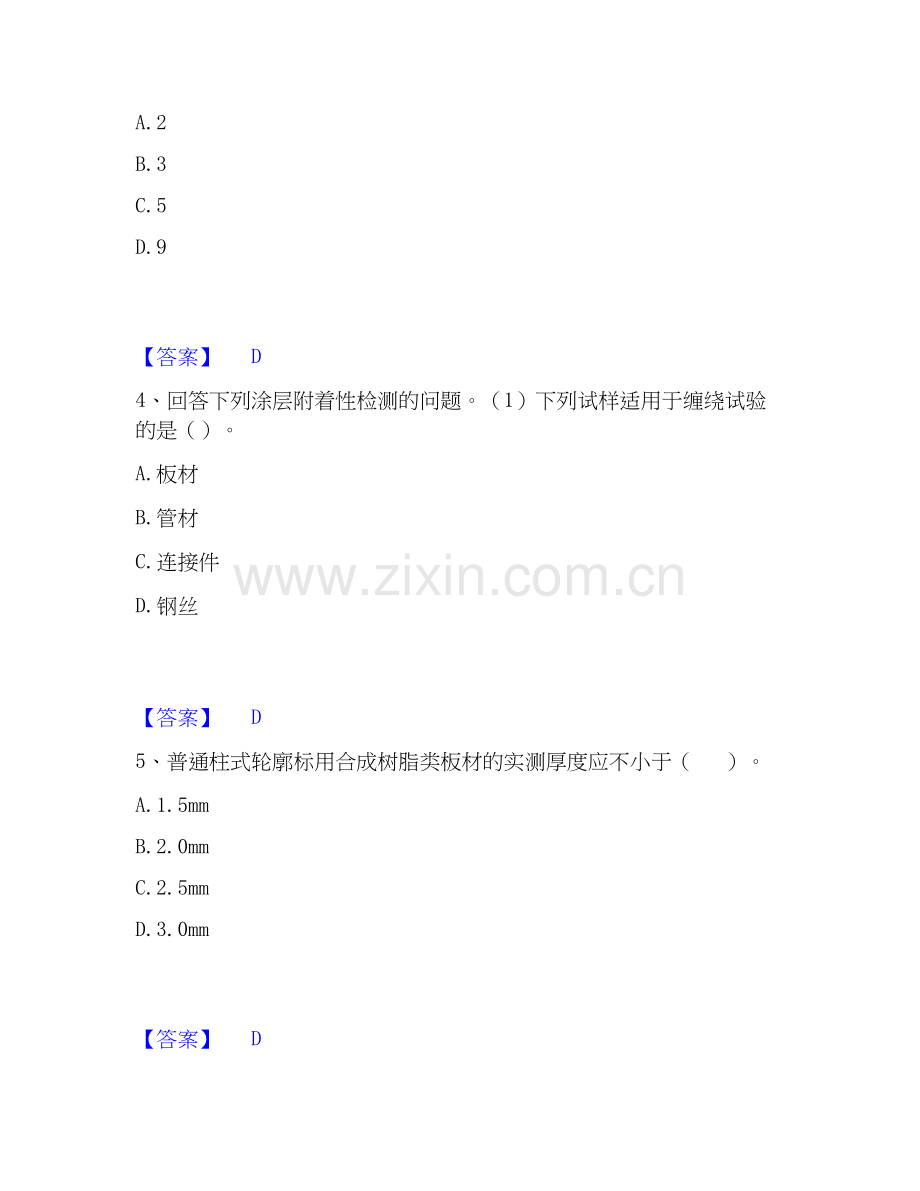 A.2

B.3

C.5

D.9

【答案】 D

4、回答下列涂层附着性检测的问题。（1）下列试样适用于缠绕试验的是（）。

A.板材

B.管材

C.连接件

D.钢丝

【答案】 D

5、普通柱式轮廓标用合成树脂类板材的实测厚度应不小于（ ）。

A.1.5mm

B.2.0mm

C.2.5mm

D.3.0mm

【答案】 D

www.zixin.com.cn